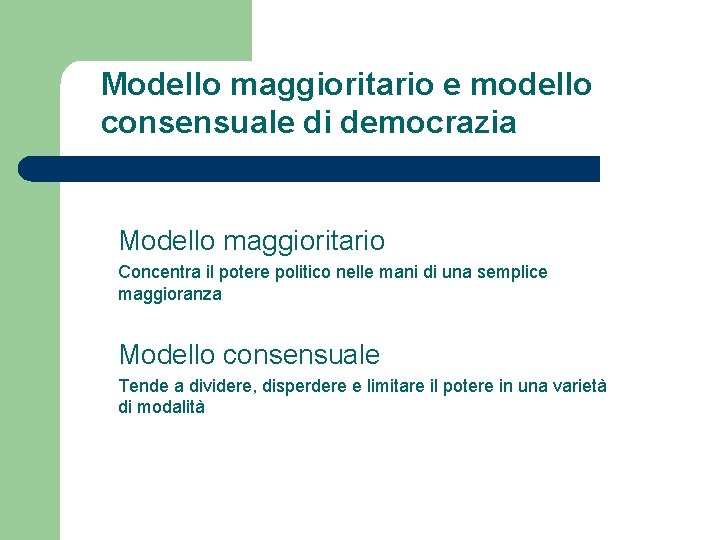 Modello maggioritario e modello consensuale di democrazia

Modello maggioritario

Concentra il potere politico nelle mani di una semplice maggioranza

Modello consensuale

Tende a dividere, disperdere e limitare il potere in una varietà di modalità